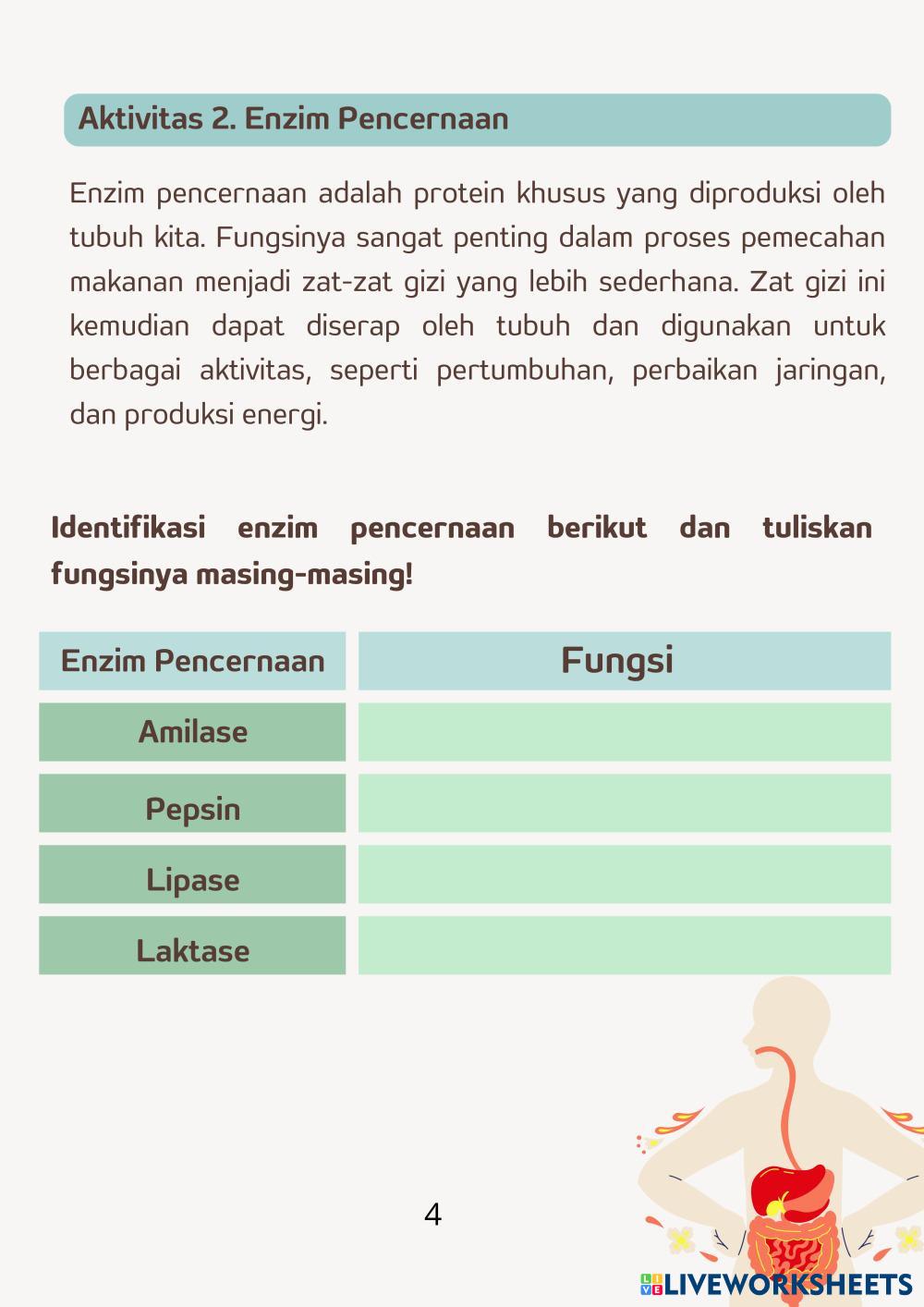 Aktivitas 2. Enzim Pencernaan

Enzim pencernaan adalah protein khusus yang diproduksi oleh tubuh kita. Fungsinya sangat penting dalam proses pemecahan makanan menjadi zat-zat gizi yang lebih sederhana. Zat gizi ini kemudian dapat diserap oleh tubuh dan digunakan untuk berbagai aktivitas, seperti pertumbuhan, perbaikan jaringan, dan produksi energi.

Identifikasi enzim pencernaan berikut dan tuliskan fungsinya masing-masing!

| Enzim Pencernaan | Fungsi |
|---|---|
| Amilase | |
| Pepsin | |
| Lipase | |
| Laktase | |

4

LIVEWORKSHEETS